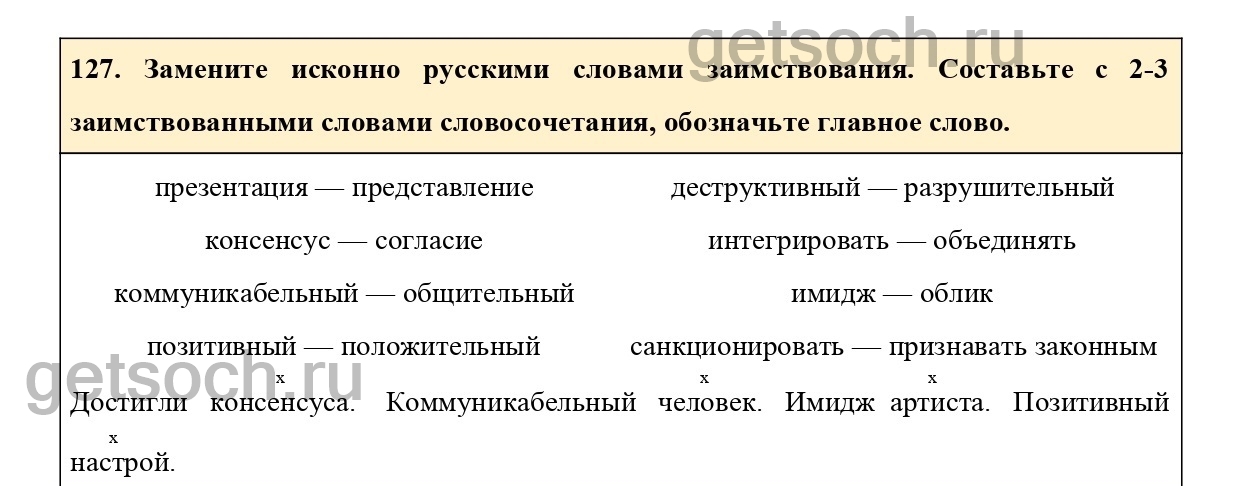 127. Замените исконно русскими словами заимствования. Составьте с 2-3 заимствованными словами словосочетания, обозначьте главное слово.

презентация — представление

консенсус — согласие

коммуникабельный — общительный

позитивный — положительный

деструктивный — разрушительный

интегрировать — объединять

имидж — облик

санкционировать — признавать законным

x x x

Достигли консенсуса. Коммуникабельный человек. Имидж артиста. Позитивный

x

настрой.

getsoch.ru